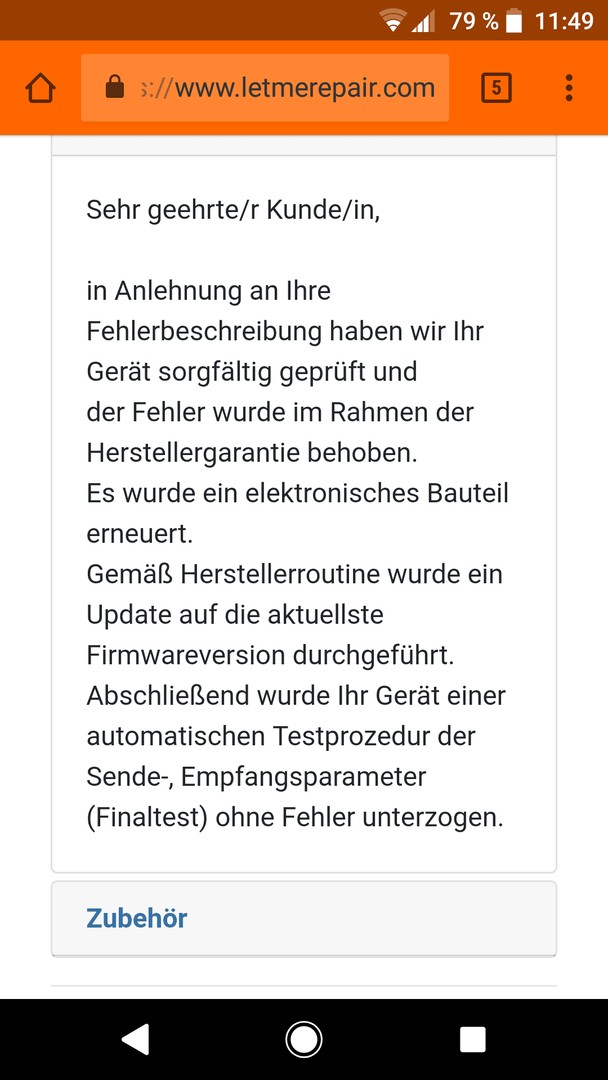 79 % 11:49

s://www.letmerepair.com

5

Sehr geehrte/r Kunde/in,

in Anlehnung an Ihre Fehlerbeschreibung haben wir Ihr Gerät sorgfältig geprüft und der Fehler wurde im Rahmen der Herstellergarantie behoben.
Es wurde ein elektronisches Bauteil erneuert.
Gemäß Herstellerroutine wurde ein Update auf die aktuellste Firmwareversion durchgeführt.
Abschließend wurde Ihr Gerät einer automatischen Testprozedur der Sende-, Empfangsparameter (Finaltest) ohne Fehler unterzogen.

Zubehör